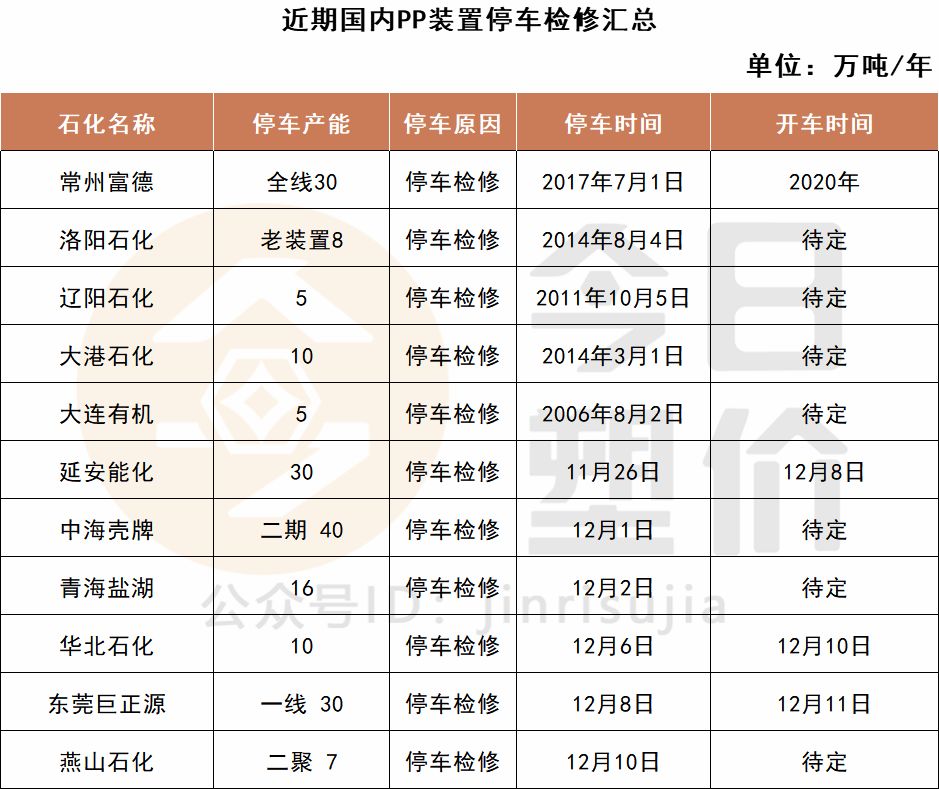 近期国内PP装置停车检修汇总

单位：万吨/年

| 石化名称 | 停车产能 | 停车原因 | 停车时间 | 开车时间 |
|---|---|---|---|---|
| 常州富德 | 全线30 | 停车检修 | 2017年7月1日 | 2020年 |
| 洛阳石化 | 老装置8 | 停车检修 | 2014年8月4日 | 待定 |
| 辽阳石化 | 5 | 停车检修 | 2011年10月5日 | 待定 |
| 大港石化 | 10 | 停车检修 | 2014年3月1日 | 待定 |
| 大连有机 | 5 | 停车检修 | 2006年8月2日 | 待定 |
| 延安能化 | 30 | 停车检修 | 11月26日 | 12月8日 |
| 中海壳牌 | 二期 40 | 停车检修 | 12月1日 | 待定 |
| 青海盐湖 | 16 | 停车检修 | 12月2日 | 待定 |
| 华北石化 | 10 | 停车检修 | 12月6日 | 12月10日 |
| 东莞巨正源 | 一线 30 | 停车检修 | 12月8日 | 12月11日 |
| 燕山石化 | 二聚 7 | 停车检修 | 12月10日 | 待定 |

今日塑价
公众号ID：jinrisujia